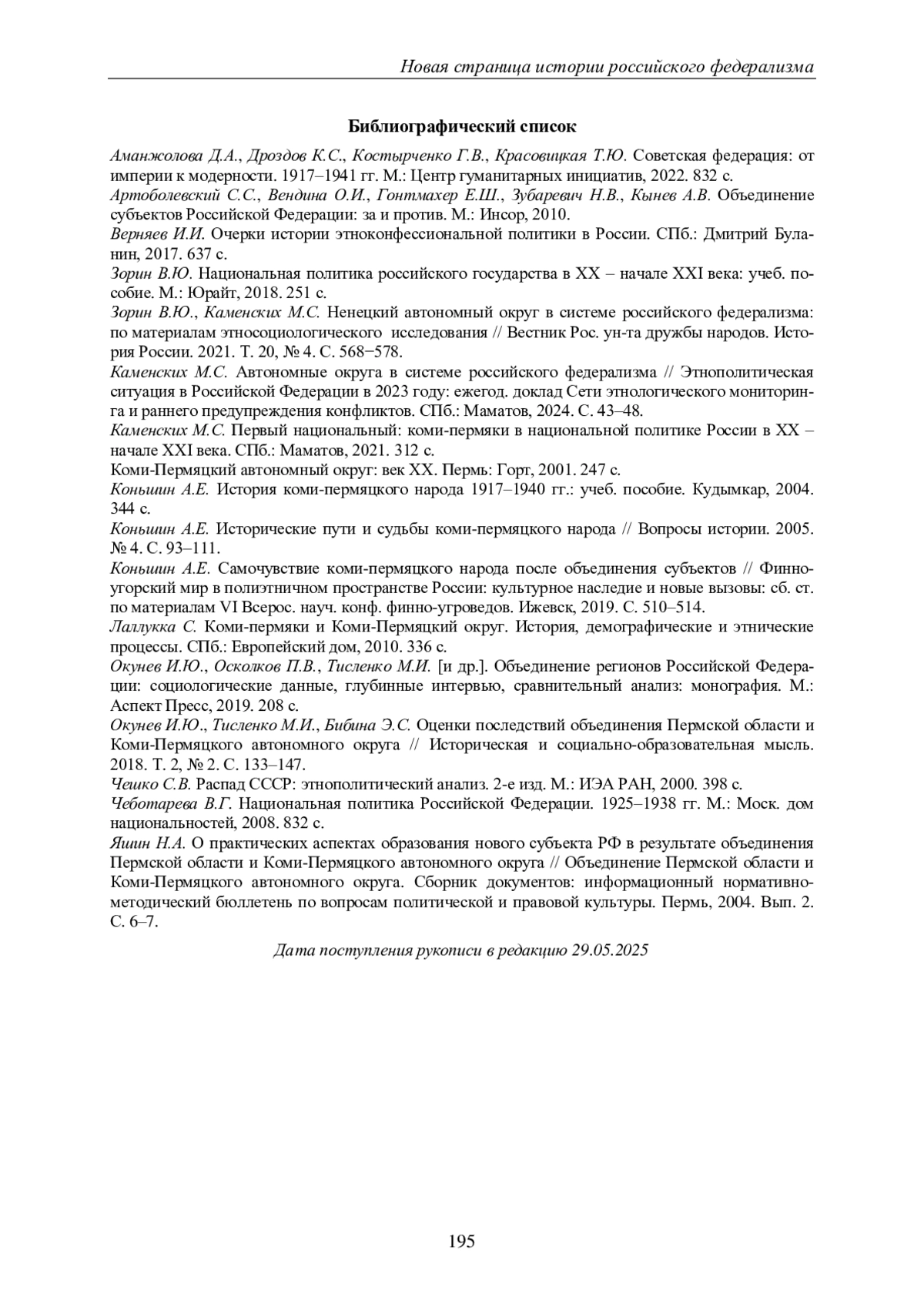 Новая страница истории российского федерализма

Библиографический список

Аманжолова Д.А., Дроздов К.С., Костырченко Г.В., Красовицкая Т.Ю. Советская федерация: от империи к модерности. 1917–1941 гг. М.: Центр гуманитарных инициатив, 2022. 832 с.

Артоболевский С.С., Вендина О.И., Гонтмахер Е.Ш., Зубаревич Н.В., Кынев А.В. Объединение субъектов Российской Федерации: за и против. М.: Инсор, 2010.

Верняев И.И. Очерки истории этноконфессиональной политики в России. СПб.: Дмитрий Буланин, 2017. 637 с.

Зорин В.Ю. Национальная политика российского государства в XX – начале XXI века: учеб. пособие. М.: Юрайт, 2018. 251 с.

Зорин В.Ю., Каменских М.С. Ненецкий автономный округ в системе российского федерализма: по материалам этносоциологического исследования // Вестник Рос. ун-та дружбы народов. История России. 2021. Т. 20, № 4. С. 568−578.

Каменских М.С. Автономные округа в системе российского федерализма // Этнополитическая ситуация в Российской Федерации в 2023 году: ежегод. доклад Сети этнологического мониторинга и раннего предупреждения конфликтов. СПб.: Маматов, 2024. С. 43–48.

Каменских М.С. Первый национальный: коми-пермяки в национальной политике России в XX – начале XXI века. СПб.: Маматов, 2021. 312 с.

Коми-Пермяцкий автономный округ: век XX. Пермь: Горт, 2001. 247 с.

Коньшин А.Е. История коми-пермяцкого народа 1917–1940 гг.: учеб. пособие. Кудымкар, 2004. 344 с.

Коньшин А.Е. Исторические пути и судьбы коми-пермяцкого народа // Вопросы истории. 2005. № 4. С. 93–111.

Коньшин А.Е. Самочувствие коми-пермяцкого народа после объединения субъектов // Финно-угорский мир в полиэтничном пространстве России: культурное наследие и новые вызовы: сб. ст. по материалам VI Всерос. науч. конф. финно-угроведов. Ижевск, 2019. С. 510–514.

Лаллукка С. Коми-пермяки и Коми-Пермяцкий округ. История, демографические и этнические процессы. СПб.: Европейский дом, 2010. 336 с.

Окунев И.Ю., Осколков П.В., Тисленко М.И. [и др.]. Объединение регионов Российской Федерации: социологические данные, глубинные интервью, сравнительный анализ: монография. М.: Аспект Пресс, 2019. 208 с.

Окунев И.Ю., Тисленко М.И., Бибина Э.С. Оценки последствий объединения Пермской области и Коми-Пермяцкого автономного округа // Историческая и социально-образовательная мысль. 2018. Т. 2, № 2. С. 133–147.

Чешко С.В. Распад СССР: этнополитический анализ. 2-е изд. М.: ИЭА РАН, 2000. 398 с.

Чеботарева В.Г. Национальная политика Российской Федерации. 1925–1938 гг. М.: Моск. дом национальностей, 2008. 832 с.

Яшин Н.А. О практических аспектах образования нового субъекта РФ в результате объединения Пермской области и Коми-Пермяцкого автономного округа // Объединение Пермской области и Коми-Пермяцкого автономного округа. Сборник документов: информационный нормативно-методический бюллетень по вопросам политической и правовой культуры. Пермь, 2004. Вып. 2. С. 6–7.

Дата поступления рукописи в редакцию 29.05.2025

195